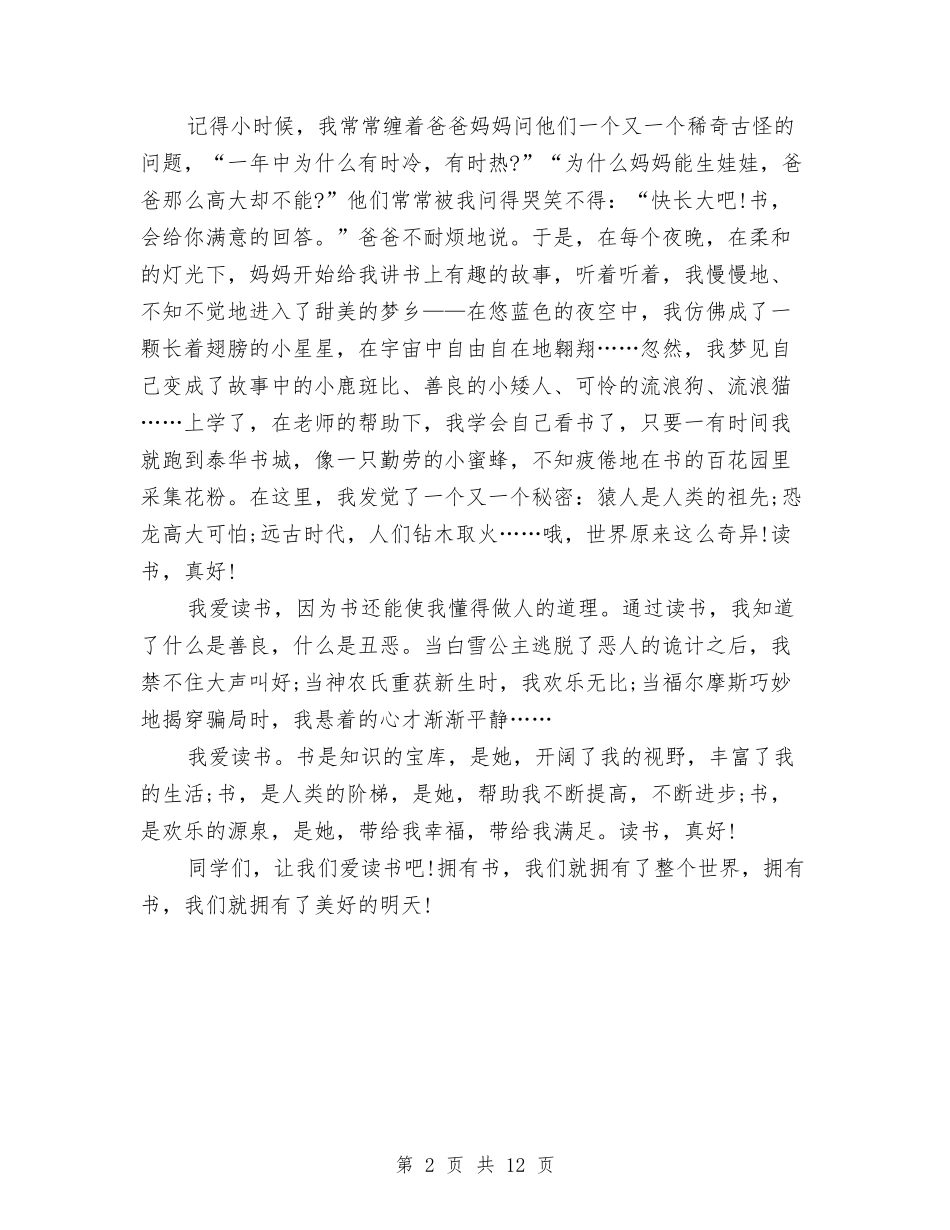 记得小时候，我常常缠着爸爸妈妈问他们一个又一个稀奇古怪的问题，“一年中为什么有时冷，有时热?”“为什么妈妈能生娃娃，爸爸那么高大却不能?”他们常常被我问得哭笑不得：“快长大吧!书，会给你满意的回答。”爸爸不耐烦地说。于是，在每个夜晚，在柔和的灯光下，妈妈开始给我讲书上有趣的故事，听着听着，我慢慢地、不知不觉地进入了甜美的梦乡——在悠蓝色的夜空中，我仿佛成了一颗长着翅膀的小星星，在宇宙中自由自在地翱翔……忽然，我梦见自己变成了故事中的小鹿斑比、善良的小矮人、可怜的流浪狗、流浪猫……上学了，在老师的帮助下，我学会自己看书了，只要一有时间我就跑到泰华书城，像一只勤劳的小蜜蜂，不知疲倦地在书的百花园里采集花粉。在这里，我发觉了一个又一个秘密：猿人是人类的祖先;恐龙高大可怕;远古时代，人们钻木取火……哦，世界原来这么奇异!读书，真好!

我爱读书，因为书还能使我懂得做人的道理。通过读书，我知道了什么是善良，什么是丑恶。当白雪公主逃脱了恶人的诡计之后，我禁不住大声叫好;当神农氏重获新生时，我欢乐无比;当福尔摩斯巧妙地揭穿骗局时，我悬着的心才渐渐平静……

我爱读书。书是知识的宝库，是她，开阔了我的视野，丰富了我的生活;书，是人类的阶梯，是她，帮助我不断提高，不断进步;书，是欢乐的源泉，是她，带给我幸福，带给我满足。读书，真好!

同学们，让我们爱读书吧!拥有书，我们就拥有了整个世界，拥有书，我们就拥有了美好的明天!

第 2 页 共 12 页